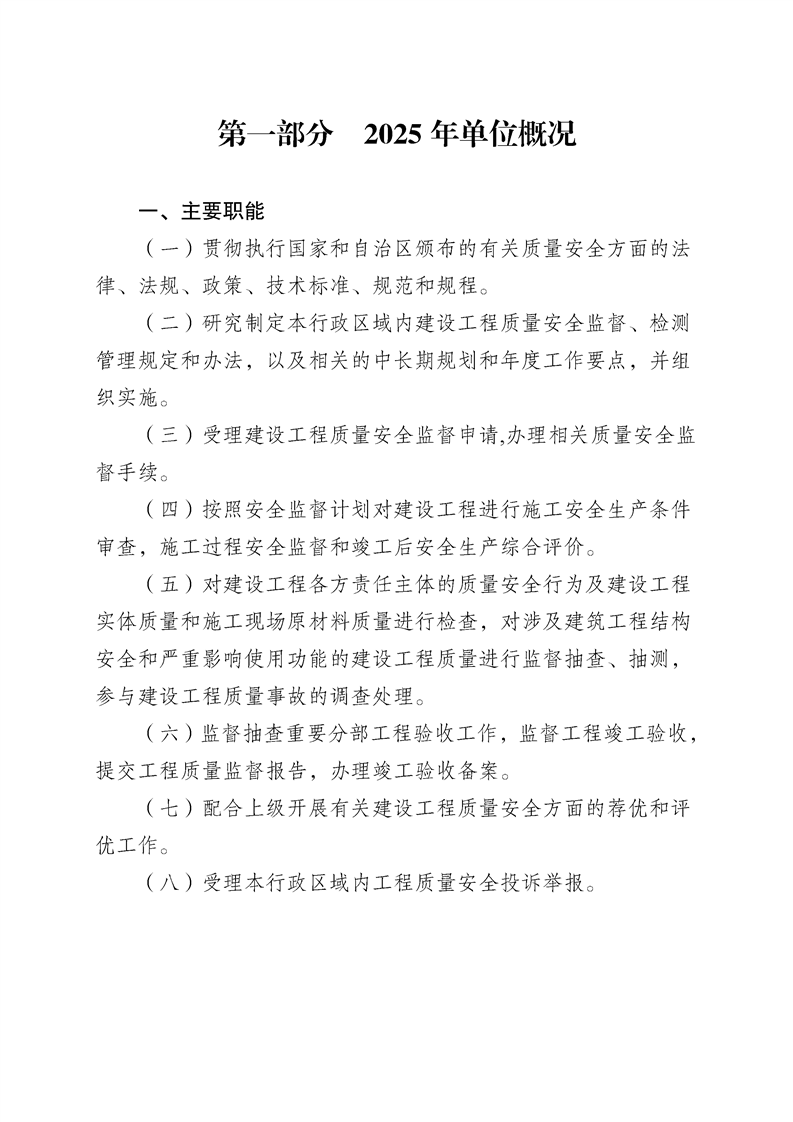 第一部分　2025 年单位概况

一、主要职能

（一）贯彻执行国家和自治区颁布的有关质量安全方面的法律、法规、政策、技术标准、规范和规程。

（二）研究制定本行政区域内建设工程质量安全监督、检测管理规定和办法，以及相关的中长期规划和年度工作要点，并组织实施。

（三）受理建设工程质量安全监督申请,办理相关质量安全监督手续。

（四）按照安全监督计划对建设工程进行施工安全生产条件审查，施工过程安全监督和竣工后安全生产综合评价。

（五）对建设工程各方责任主体的质量安全行为及建设工程实体质量和施工现场原材料质量进行检查，对涉及建筑工程结构安全和严重影响使用功能的建设工程质量进行监督抽查、抽测，参与建设工程质量事故的调查处理。

（六）监督抽查重要分部工程验收工作，监督工程竣工验收，提交工程质量监督报告，办理竣工验收备案。

（七）配合上级开展有关建设工程质量安全方面的荐优和评优工作。

（八）受理本行政区域内工程质量安全投诉举报。